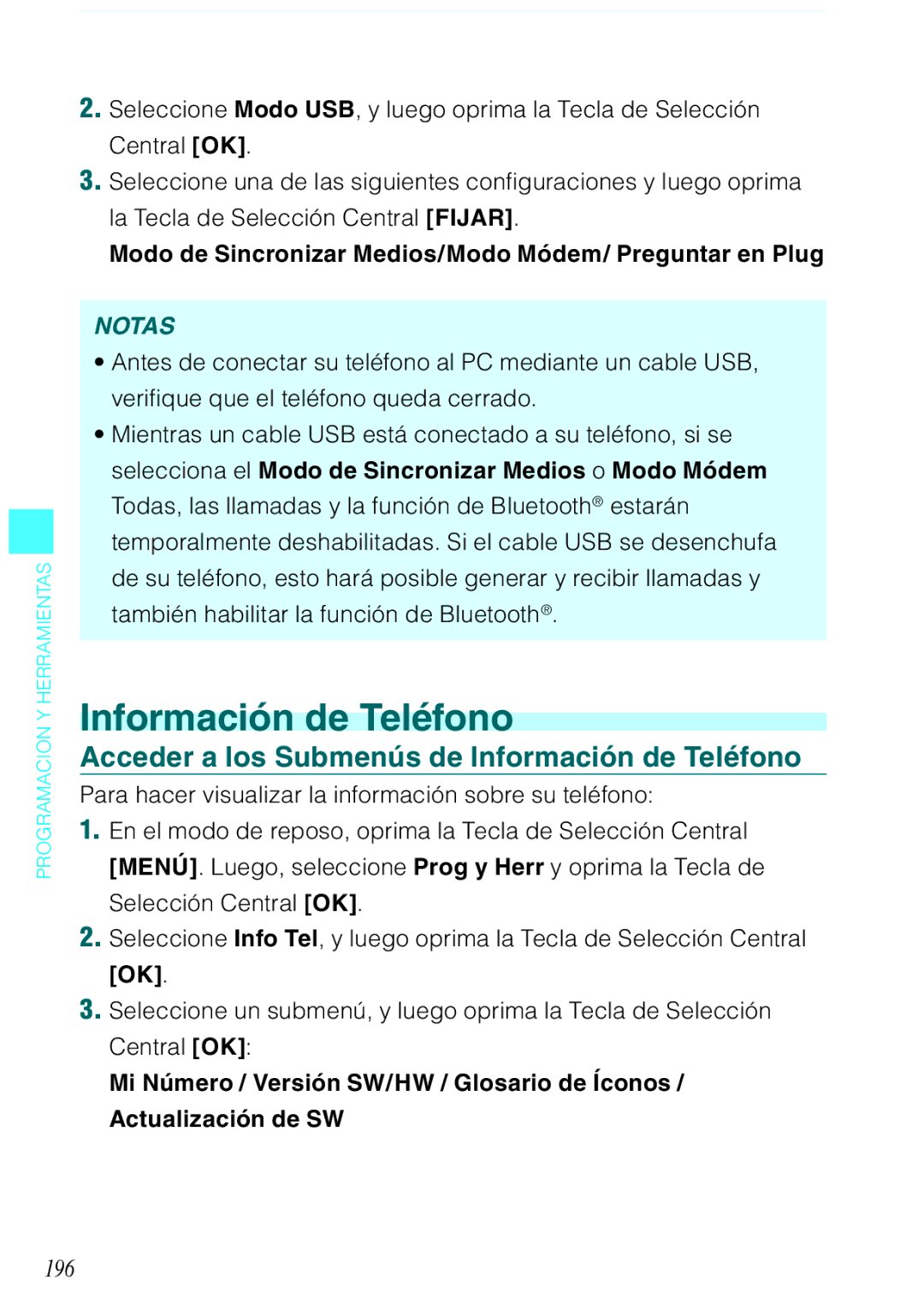 2. Seleccione Modo USB, y luego oprima la Tecla de Selección Central [OK].

3. Seleccione una de las siguientes configuraciones y luego oprima la Tecla de Selección Central [FIJAR].

Modo de Sincronizar Medios/Modo Módem/ Preguntar en Plug

NOTAS

• Antes de conectar su teléfono al PC mediante un cable USB, verifique que el teléfono queda cerrado.

• Mientras un cable USB está conectado a su teléfono, si se selecciona el Modo de Sincronizar Medios o Modo Módem Todas, las llamadas y la función de Bluetooth® estarán temporalmente deshabilitadas. Si el cable USB se desenchufa de su teléfono, esto hará posible generar y recibir llamadas y también habilitar la función de Bluetooth®.

PROGRAMACION Y HERRAMIENTAS

Información de Teléfono

Acceder a los Submenús de Información de Teléfono

Para hacer visualizar la información sobre su teléfono:

1. En el modo de reposo, oprima la Tecla de Selección Central [MENÚ]. Luego, seleccione Prog y Herr y oprima la Tecla de Selección Central [OK].

2. Seleccione Info Tel, y luego oprima la Tecla de Selección Central [OK].

3. Seleccione un submenú, y luego oprima la Tecla de Selección Central [OK]:

Mi Número / Versión SW/HW / Glosario de Íconos / Actualización de SW

196